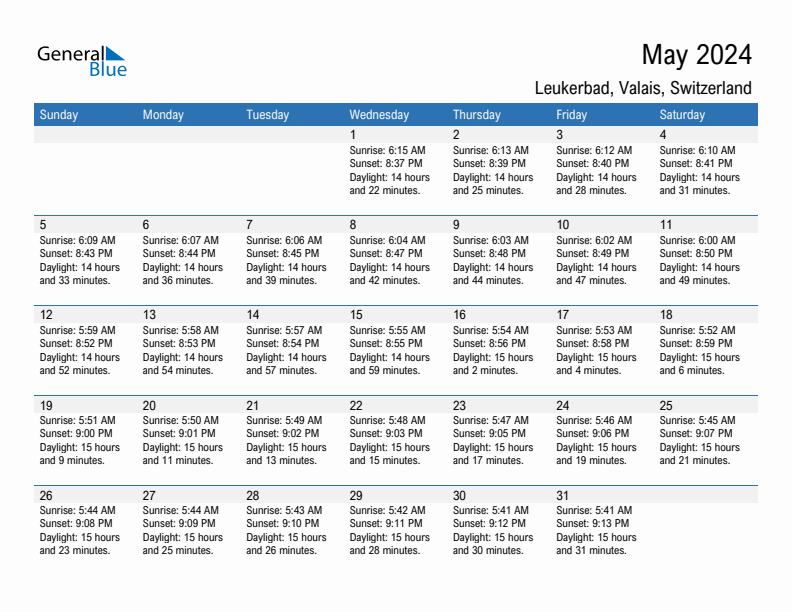 General Blue

May 2024

Leukerbad, Valais, Switzerland

| Sunday | Monday | Tuesday | Wednesday | Thursday | Friday | Saturday |
|---|---|---|---|---|---|---|
| | | | 1 Sunrise: 6:15 AM Sunset: 8:37 PM Daylight: 14 hours and 22 minutes. | 2 Sunrise: 6:13 AM Sunset: 8:39 PM Daylight: 14 hours and 25 minutes. | 3 Sunrise: 6:12 AM Sunset: 8:40 PM Daylight: 14 hours and 28 minutes. | 4 Sunrise: 6:10 AM Sunset: 8:41 PM Daylight: 14 hours and 31 minutes. |
| 5 Sunrise: 6:09 AM Sunset: 8:43 PM Daylight: 14 hours and 33 minutes. | 6 Sunrise: 6:07 AM Sunset: 8:44 PM Daylight: 14 hours and 36 minutes. | 7 Sunrise: 6:06 AM Sunset: 8:45 PM Daylight: 14 hours and 39 minutes. | 8 Sunrise: 6:04 AM Sunset: 8:47 PM Daylight: 14 hours and 42 minutes. | 9 Sunrise: 6:03 AM Sunset: 8:48 PM Daylight: 14 hours and 44 minutes. | 10 Sunrise: 6:02 AM Sunset: 8:49 PM Daylight: 14 hours and 47 minutes. | 11 Sunrise: 6:00 AM Sunset: 8:50 PM Daylight: 14 hours and 49 minutes. |
| 12 Sunrise: 5:59 AM Sunset: 8:52 PM Daylight: 14 hours and 52 minutes. | 13 Sunrise: 5:58 AM Sunset: 8:53 PM Daylight: 14 hours and 54 minutes. | 14 Sunrise: 5:57 AM Sunset: 8:54 PM Daylight: 14 hours and 57 minutes. | 15 Sunrise: 5:55 AM Sunset: 8:55 PM Daylight: 14 hours and 59 minutes. | 16 Sunrise: 5:54 AM Sunset: 8:56 PM Daylight: 15 hours and 2 minutes. | 17 Sunrise: 5:53 AM Sunset: 8:58 PM Daylight: 15 hours and 4 minutes. | 18 Sunrise: 5:52 AM Sunset: 8:59 PM Daylight: 15 hours and 6 minutes. |
| 19 Sunrise: 5:51 AM Sunset: 9:00 PM Daylight: 15 hours and 9 minutes. | 20 Sunrise: 5:50 AM Sunset: 9:01 PM Daylight: 15 hours and 11 minutes. | 21 Sunrise: 5:49 AM Sunset: 9:02 PM Daylight: 15 hours and 13 minutes. | 22 Sunrise: 5:48 AM Sunset: 9:03 PM Daylight: 15 hours and 15 minutes. | 23 Sunrise: 5:47 AM Sunset: 9:05 PM Daylight: 15 hours and 17 minutes. | 24 Sunrise: 5:46 AM Sunset: 9:06 PM Daylight: 15 hours and 19 minutes. | 25 Sunrise: 5:45 AM Sunset: 9:07 PM Daylight: 15 hours and 21 minutes. |
| 26 Sunrise: 5:44 AM Sunset: 9:08 PM Daylight: 15 hours and 23 minutes. | 27 Sunrise: 5:44 AM Sunset: 9:09 PM Daylight: 15 hours and 25 minutes. | 28 Sunrise: 5:43 AM Sunset: 9:10 PM Daylight: 15 hours and 26 minutes. | 29 Sunrise: 5:42 AM Sunset: 9:11 PM Daylight: 15 hours and 28 minutes. | 30 Sunrise: 5:41 AM Sunset: 9:12 PM Daylight: 15 hours and 30 minutes. | 31 Sunrise: 5:41 AM Sunset: 9:13 PM Daylight: 15 hours and 31 minutes. | |